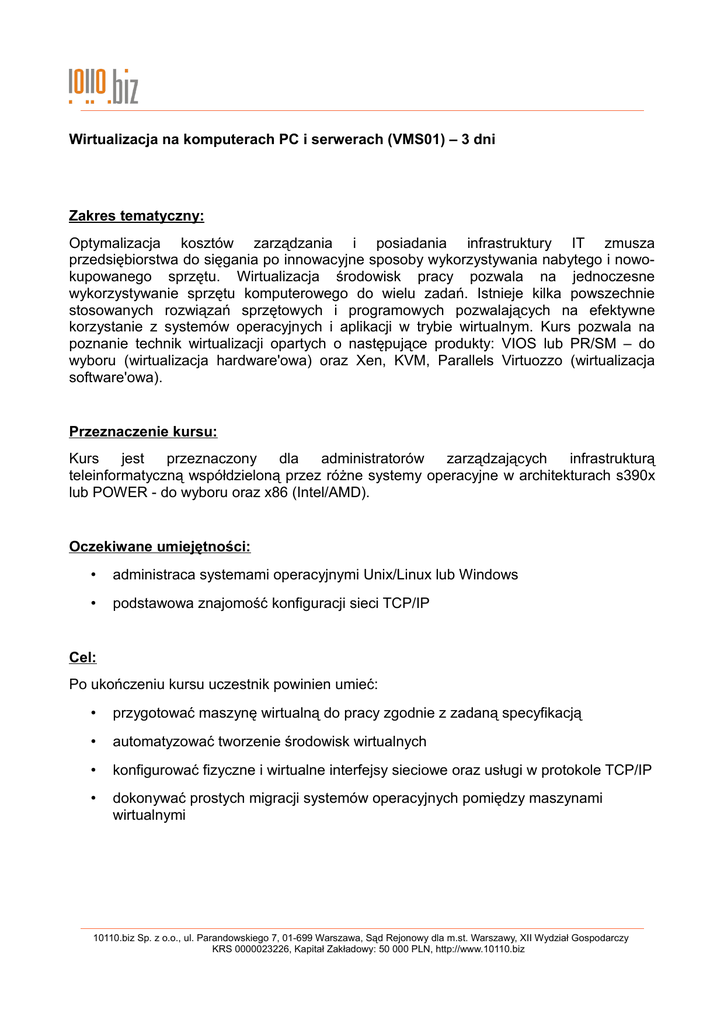 10110.biz

Wirtualizacja na komputerach PC i serwerach (VMS01) – 3 dni

Zakres tematyczny:

Optymalizacja kosztów zarządzania i posiadania infrastruktury IT zmusza przedsiębiorstwa do sięgania po innowacyjne sposoby wykorzystywania nabytego i nowokupowanego sprzętu. Wirtualizacja środowisk pracy pozwala na jednoczesne wykorzystywanie sprzętu komputerowego do wielu zadań. Istnieje kilka powszechnie stosowanych rozwiązań sprzętowych i programowych pozwalających na efektywne korzystanie z systemów operacyjnych i aplikacji w trybie wirtualnym. Kurs pozwala na poznanie technik wirtualizacji opartych o następujące produkty: VIOS lub PR/SM – do wyboru (wirtualizacja hardware'owa) oraz Xen, KVM, Parallels Virtuozzo (wirtualizacja software'owa).

Przeznaczenie kursu:

Kurs jest przeznaczony dla administratorów zarządzających infrastrukturą teleinformatyczną współdzieloną przez różne systemy operacyjne w architekturach s390x lub POWER - do wyboru oraz x86 (Intel/AMD).

Oczekiwane umiejętności:

• administraca systemami operacyjnymi Unix/Linux lub Windows
• podstawowa znajomość konfiguracji sieci TCP/IP

Cel:

Po ukończeniu kursu uczestnik powinien umieć:

• przygotować maszynę wirtualną do pracy zgodnie z zadaną specyfikacją
• automatyzować tworzenie środowisk wirtualnych
• konfigurować fizyczne i wirtualne interfejsy sieciowe oraz usługi w protokole TCP/IP
• dokonywać prostych migracji systemów operacyjnych pomiędzy maszynami wirtualnymi

10110.biz Sp. z o.o., ul. Parandowskiego 7, 01-699 Warszawa, Sąd Rejonowy dla m.st. Warszawy, XII Wydział Gospodarczy
KRS 0000023226, Kapitał Zakładowy: 50 000 PLN, http://www.10110.biz